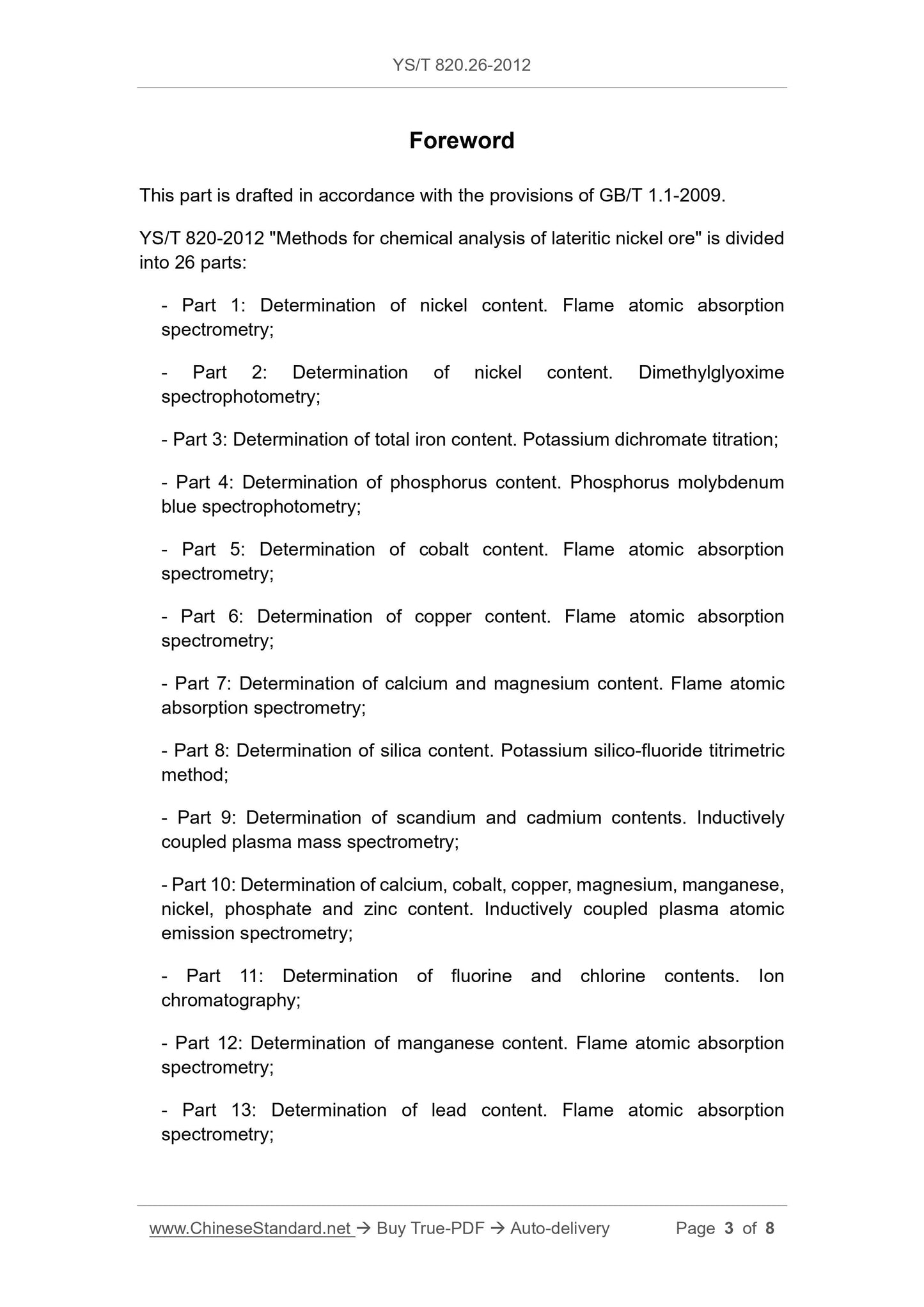 YS/T 820.26-2012

Foreword

This part is drafted in accordance with the provisions of GB/T 1.1-2009.

YS/T 820-2012 "Methods for chemical analysis of lateritic nickel ore" is divided into 26 parts:

- Part 1: Determination of nickel content. Flame atomic absorption spectrometry;

- Part 2: Determination of nickel content. Dimethylglyoxime spectrophotometry;

- Part 3: Determination of total iron content. Potassium dichromate titration;

- Part 4: Determination of phosphorus content. Phosphorus molybdenum blue spectrophotometry;

- Part 5: Determination of cobalt content. Flame atomic absorption spectrometry;

- Part 6: Determination of copper content. Flame atomic absorption spectrometry;

- Part 7: Determination of calcium and magnesium content. Flame atomic absorption spectrometry;

- Part 8: Determination of silica content. Potassium silico-fluoride titrimetric method;

- Part 9: Determination of scandium and cadmium contents. Inductively coupled plasma mass spectrometry;

- Part 10: Determination of calcium, cobalt, copper, magnesium, manganese, nickel, phosphate and zinc content. Inductively coupled plasma atomic emission spectrometry;

- Part 11: Determination of fluorine and chlorine contents. Ion chromatography;

- Part 12: Determination of manganese content. Flame atomic absorption spectrometry;

- Part 13: Determination of lead content. Flame atomic absorption spectrometry;

www.ChineseStandard.net → Buy True-PDF → Auto-delivery Page 3 of 8